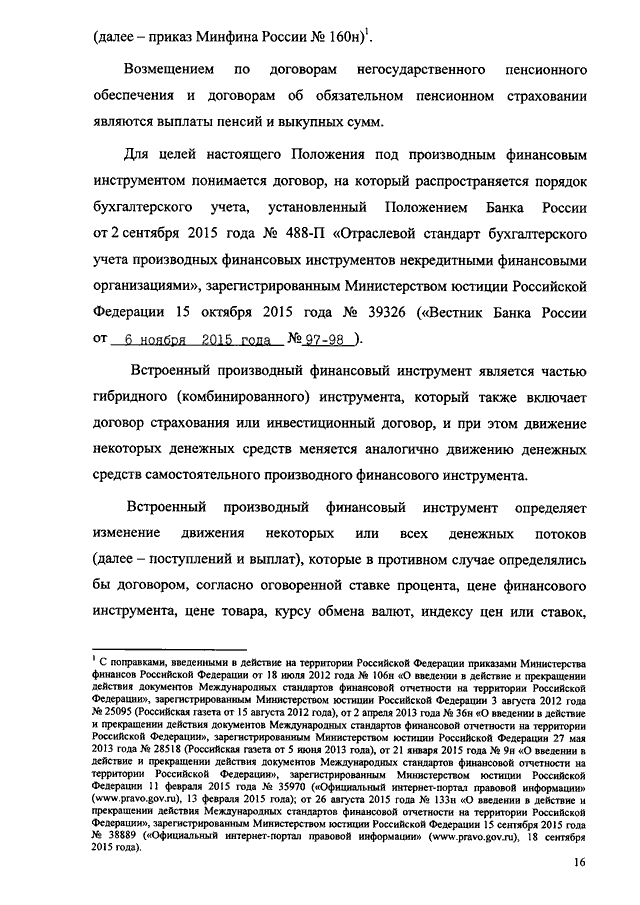 (далее – приказ Минфина России № 160н)$^1$.

Возмещением по договорам негосударственного пенсионного обеспечения и договорам об обязательном пенсионном страховании являются выплаты пенсий и выкупных сумм.

Для целей настоящего Положения под производным финансовым инструментом понимается договор, на который распространяется порядок бухгалтерского учета, установленный Положением Банка России от 2 сентября 2015 года № 488-П «Отраслевой стандарт бухгалтерского учета производных финансовых инструментов некредитными финансовыми организациями», зарегистрированным Министерством юстиции Российской Федерации 15 октября 2015 года № 39326 («Вестник Банка России от 6 ноября 2015 года № 97-98 ).

Встроенный производный финансовый инструмент является частью гибридного (комбинированного) инструмента, который также включает договор страхования или инвестиционный договор, и при этом движение некоторых денежных средств меняется аналогично движению денежных средств самостоятельного производного финансового инструмента.

Встроенный производный финансовый инструмент определяет изменение движения некоторых или всех денежных потоков (далее – поступлений и выплат), которые в противном случае определялись бы договором, согласно оговоренной ставке процента, цене финансового инструмента, цене товара, курсу обмена валют, индексу цен или ставок,

$^1$ С поправками, введенными в действие на территории Российской Федерации приказами Министерства финансов Российской Федерации от 18 июля 2012 года № 106н «О введении в действие и прекращении действия документов Международных стандартов финансовой отчетности на территории Российской Федерации», зарегистрированным Министерством юстиции Российской Федерации 3 августа 2012 года № 25095 (Российская газета от 15 августа 2012 года), от 2 апреля 2013 года № 36н «О введении в действие и прекращении действия документов Международных стандартов финансовой отчетности на территории Российской Федерации», зарегистрированным Министерством юстиции Российской Федерации 27 мая 2013 года № 28518 (Российская газета от 5 июня 2013 года), от 21 января 2015 года № 9н «О введении в действие и прекращении действия документов Международных стандартов финансовой отчетности на территории Российской Федерации», зарегистрированным Министерством юстиции Российской Федерации 11 февраля 2015 года № 35970 («Официальный интернет-портал правовой информации» (www.pravo.gov.ru), 13 февраля 2015 года); от 26 августа 2015 года № 133н «О введении в действие и прекращении действия Международных стандартов финансовой отчетности на территории Российской Федерации», зарегистрированным Министерством юстиции Российской Федерации 15 сентября 2015 года № 38889 («Официальный интернет-портал правовой информации» (www.pravo.gov.ru), 18 сентября 2015 года).

16